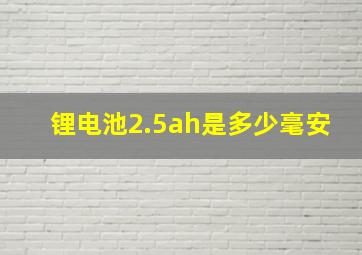 锂电池2.5ah是多少毫安